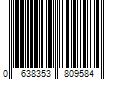 0 638353 809584